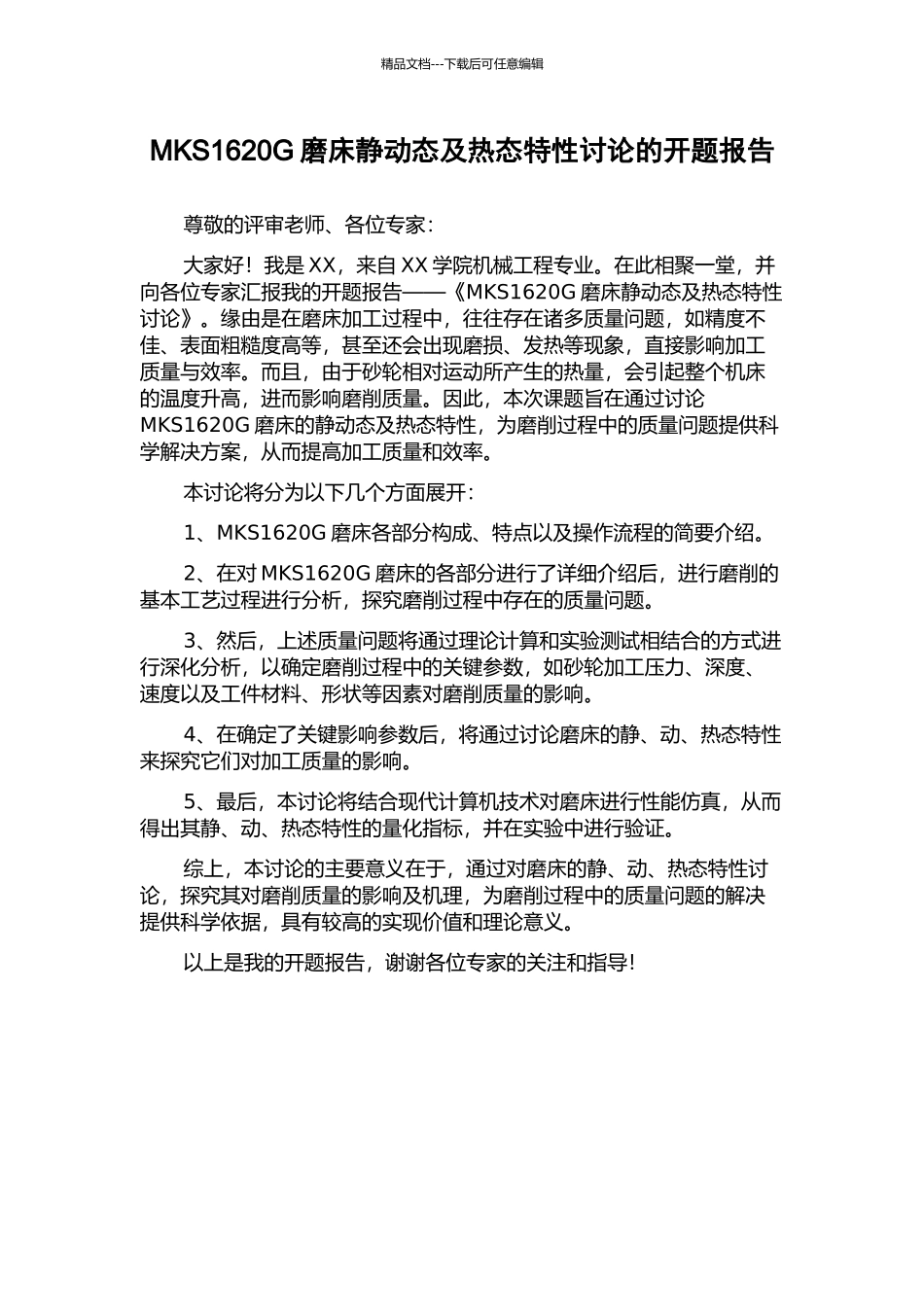 精品文档---下载后可任意编辑

MKS1620G 磨床静动态及热态特性讨论的开题报告

尊敬的评审老师、各位专家：

大家好！我是 XX，来自 XX 学院机械工程专业。在此相聚一堂，并向各位专家汇报我的开题报告——《MKS1620G 磨床静动态及热态特性讨论》。缘由是在磨床加工过程中，往往存在诸多质量问题，如精度不佳、表面粗糙度高等，甚至还会出现磨损、发热等现象，直接影响加工质量与效率。而且，由于砂轮相对运动所产生的热量，会引起整个机床的温度升高，进而影响磨削质量。因此，本次课题旨在通过讨论 MKS1620G 磨床的静动态及热态特性，为磨削过程中的质量问题提供科学解决方案，从而提高加工质量和效率。

本讨论将分为以下几个方面展开：

1、MKS1620G 磨床各部分构成、特点以及操作流程的简要介绍。

2、在对 MKS1620G 磨床的各部分进行了详细介绍后，进行磨削的基本工艺过程进行分析，探究磨削过程中存在的质量问题。

3、然后，上述质量问题将通过理论计算和实验测试相结合的方式进行深化分析，以确定磨削过程中的关键参数，如砂轮加工压力、深度、速度以及工件材料、形状等因素对磨削质量的影响。

4、在确定了关键影响参数后，将通过讨论磨床的静、动、热态特性来探究它们对加工质量的影响。

5、最后，本讨论将结合现代计算机技术对磨床进行性能仿真，从而得出其静、动、热态特性的量化指标，并在实验中进行验证。

综上，本讨论的主要意义在于，通过对磨床的静、动、热态特性讨论，探究其对磨削质量的影响及机理，为磨削过程中的质量问题的解决提供科学依据，具有较高的实现价值和理论意义。

以上是我的开题报告，谢谢各位专家的关注和指导！